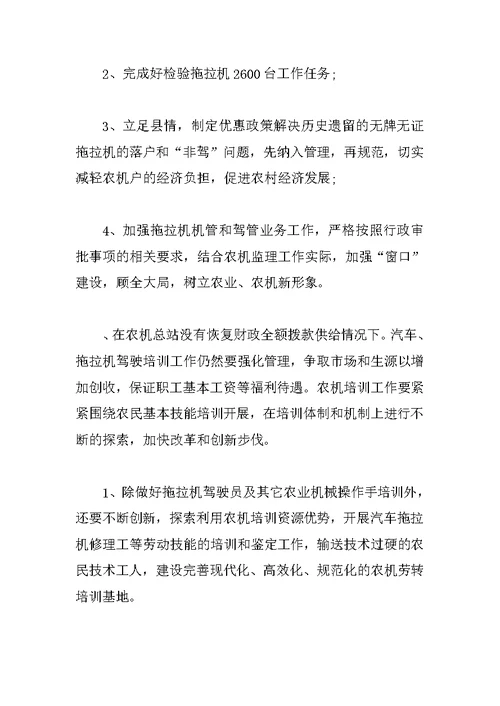 2、完成好检验拖拉机 2600 台工作任务；

3、立足县情，制定优惠政策解决历史遗留的无牌无证拖拉机的落户和“非驾”问题，先纳入管理，再规范，切实减轻农机户的经济负担，促进农村经济发展；

4、加强拖拉机机管和驾管业务工作，严格按照行政审批事项的相关要求，结合农机监理工作实际，加强“窗口”建设，顾全大局，树立农业、农机新形象。

、在农机总站没有恢复财政全额拨款供给情况下。汽车、拖拉机驾驶培训工作仍然要强化管理，争取市场和生源以增加创收，保证职工基本工资等福利待遇。农机培训工作要紧紧围绕农民基本技能培训开展，在培训体制和机制上进行不断的探索，加快改革和创新步伐。

1、除做好拖拉机驾驶员及其它农业机械操作手培训外，还要不断创新，探索利用农机培训资源优势，开展汽车拖拉机修理工等劳动技能的培训和鉴定工作，输送技术过硬的农民技术工人，建设完善现代化、高效化、规范化的农机劳转培训基地。